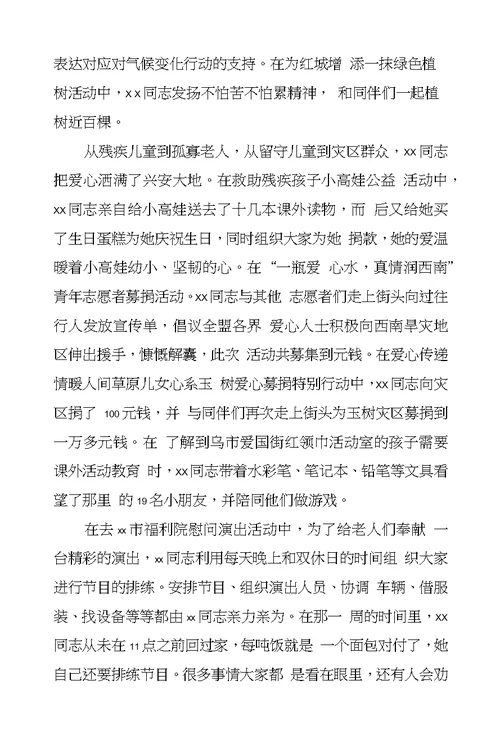 表达对应对气候变化行动的支持。在为红城增 添一抹绿色植树活动中，x x 同志发扬不怕苦不怕累精神， 和同伴们一起植树近百棵。

从残疾儿童到孤寡老人，从留守儿童到灾区群众，xx 同志把爱心洒满了兴安大地。在救助残疾孩子小高娃公益 活动中，xx 同志亲自给小高娃送去了十几本课外读物，而 后又给她买了生日蛋糕为她庆祝生日，同时组织大家为她 捐款，她的爱温暖着小高娃幼小、坚韧的心。在“一瓶爱 心水，真情润西南”青年志愿者募捐活动。xx 同志与其他 志愿者们走上街头向过往行人发放宣传单，倡议全盟各界 爱心人士积极向西南旱灾地区伸出援手，慷慨解囊，此次 活动共募集到元钱。在爱心传递情暖人间草原儿女心系玉 树爱心募捐特别行动中，xx 同志向灾区捐了 100 元钱，并 与同伴们再次走上街头为玉树灾区募捐到一万多元钱。在 了解到乌市爱国街红领巾活动室的孩子需要课外活动教育 时，xx 同志带着水彩笔、笔记本、铅笔等文具看望了那里 的 19 名小朋友，并陪同他们做游戏。

在去 xx 市福利院慰问演出活动中，为了给老人们奉献 一台精彩的演出，xx 同志利用每天晚上和双休日的时间组 织大家进行节目的排练。安排节目、组织演出人员、协调 车辆、借服装、找设备等等都由 xx 同志亲力亲为。在那一 周的时间里，xx 同志从未在 11 点之前回过家，每吨饭就是 一个面包对付了，她自己还要排练节目。很多事情大家都 是看在眼里，还有人会劝